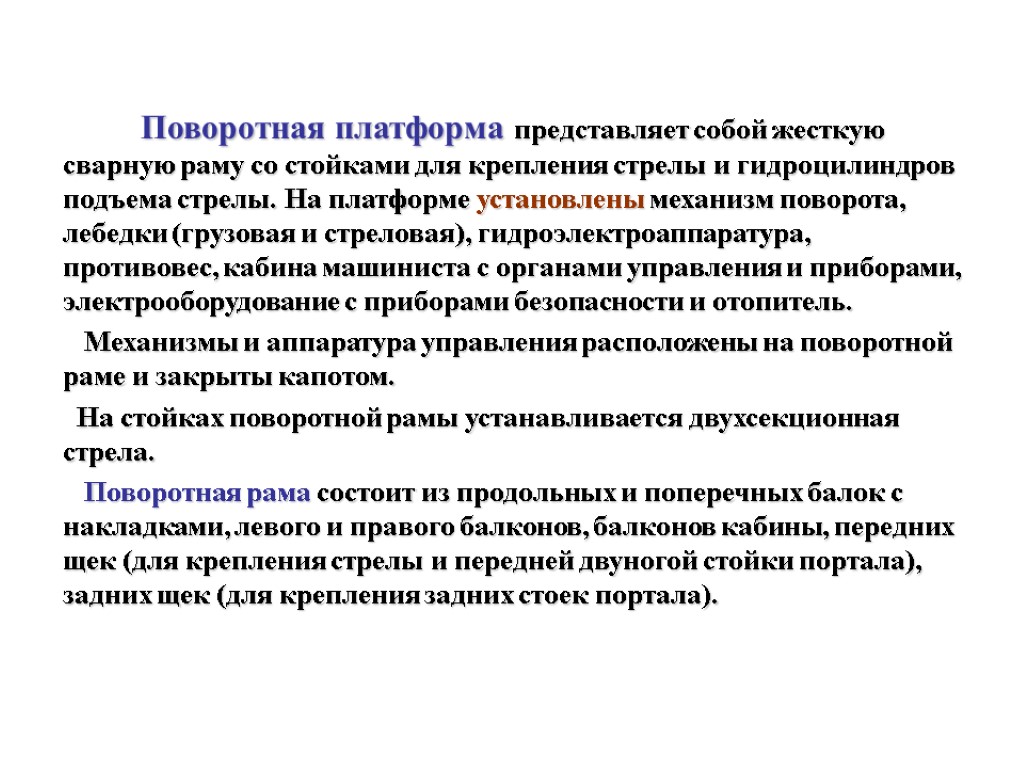 Поворотная платформа представляет собой жесткую сварную раму со стойками для крепления стрелы и гидроцилиндров подъема стрелы. На платформе установлены механизм поворота, лебедки (грузовая и стреловая), гидроэлектроаппаратура, противовес, кабина машиниста с органами управления и приборами, электрооборудование с приборами безопасности и отопитель.

Механизмы и аппаратура управления расположены на поворотной раме и закрыты капотом.

На стойках поворотной рамы устанавливается двухсекционная стрела.

Поворотная рама состоит из продольных и поперечных балок с накладками, левого и правого балконов, балконов кабины, передних щек (для крепления стрелы и передней двуногой стойки портала), задних щек (для крепления задних стоек портала).